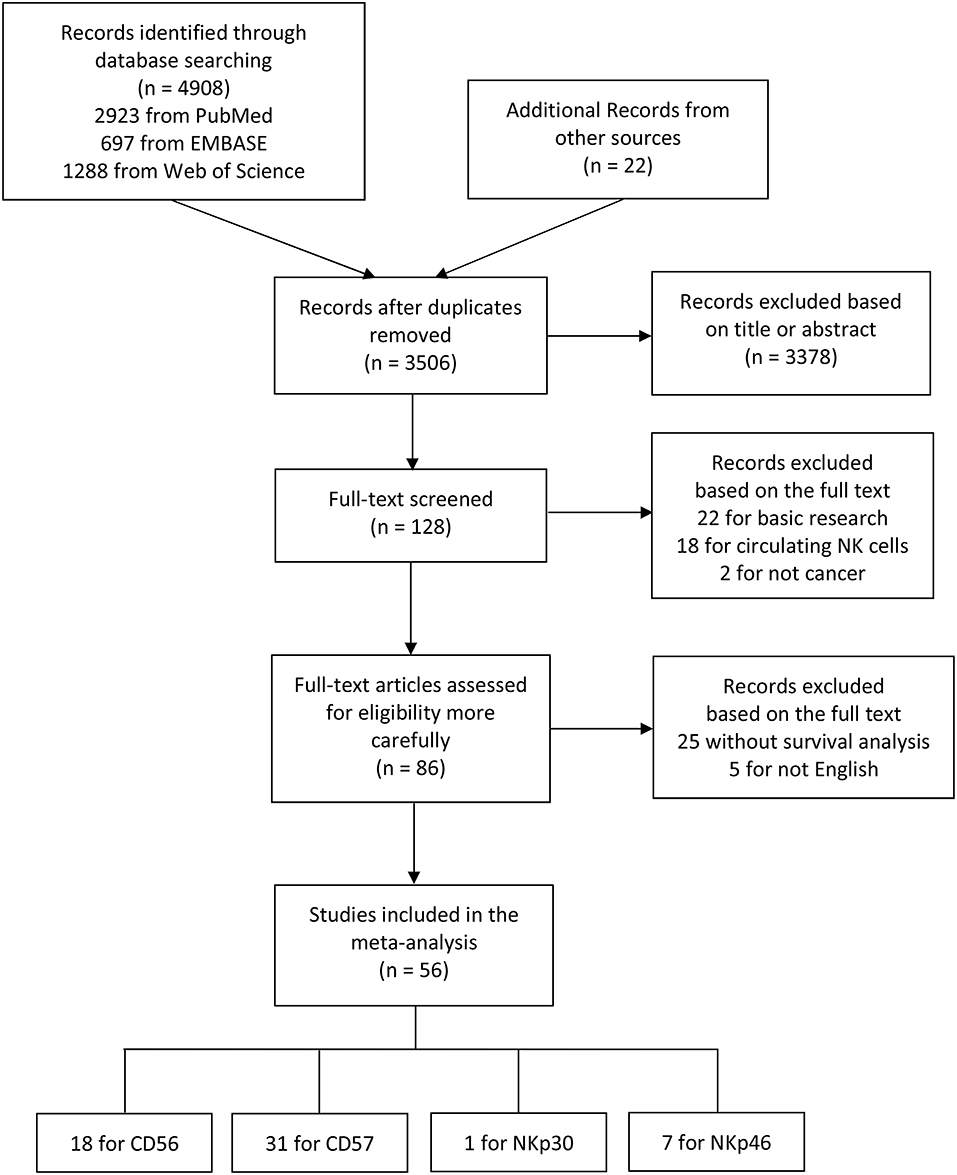 Records identified through database searching
(n = 4908)
2923 from PubMed
697 from EMBASE
1288 from Web of Science

Additional Records from other sources
(n = 22)

Records after duplicates removed
(n = 3506)

Records excluded based on title or abstract
(n = 3378)

Full-text screened
(n = 128)

Records excluded based on the full text
22 for basic research
18 for circulating NK cells
2 for not cancer

Full-text articles assessed for eligibility more carefully
(n = 86)

Records excluded based on the full text
25 without survival analysis
5 for not English

Studies included in the meta-analysis
(n = 56)

18 for CD56

31 for CD57

1 for NKp30

7 for NKp46